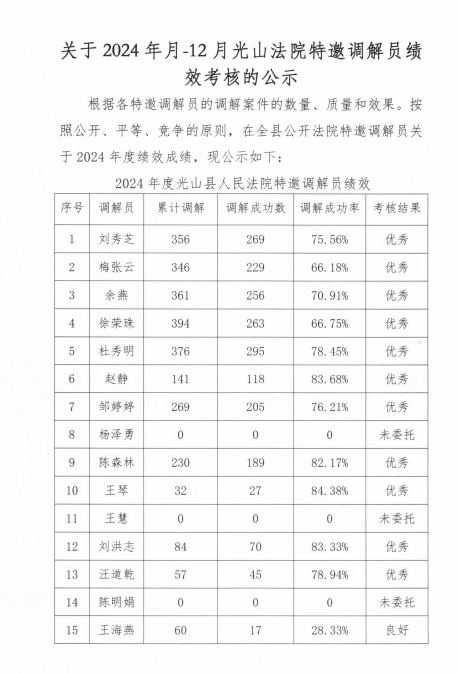 关于 2024 年月-12 月光山法院特邀调解员绩效考核的公示

根据各特邀调解员的调解案件的数量、质量和效果。按照公开、平等、竞争的原则，在全县公开法院特邀调解员关于 2024 年度绩效成绩，现公示如下：

2024 年度光山县人民法院特邀调解员绩效

| 序号 | 调解员 | 累计调解 | 调解成功数 | 调解成功率 | 考核结果 |
|---|---|---|---|---|---|
| 1 | 刘秀芝 | 356 | 269 | 75.56% | 优秀 |
| 2 | 梅张云 | 346 | 229 | 66.18% | 优秀 |
| 3 | 余燕 | 361 | 256 | 70.91% | 优秀 |
| 4 | 徐荣珠 | 394 | 263 | 66.75% | 优秀 |
| 5 | 杜秀明 | 376 | 295 | 78.45% | 优秀 |
| 6 | 赵静 | 141 | 118 | 83.68% | 优秀 |
| 7 | 邹婷婷 | 269 | 205 | 76.21% | 优秀 |
| 8 | 杨泽勇 | 0 | 0 | 0 | 未委托 |
| 9 | 陈森林 | 230 | 189 | 82.17% | 优秀 |
| 10 | 王琴 | 32 | 27 | 84.38% | 优秀 |
| 11 | 王慧 | 0 | 0 | 0 | 未委托 |
| 12 | 刘洪志 | 84 | 70 | 83.33% | 优秀 |
| 13 | 汪道乾 | 57 | 45 | 78.94% | 优秀 |
| 14 | 陈明娟 | 0 | 0 | 0 | 未委托 |
| 15 | 王海燕 | 60 | 17 | 28.33% | 良好 |